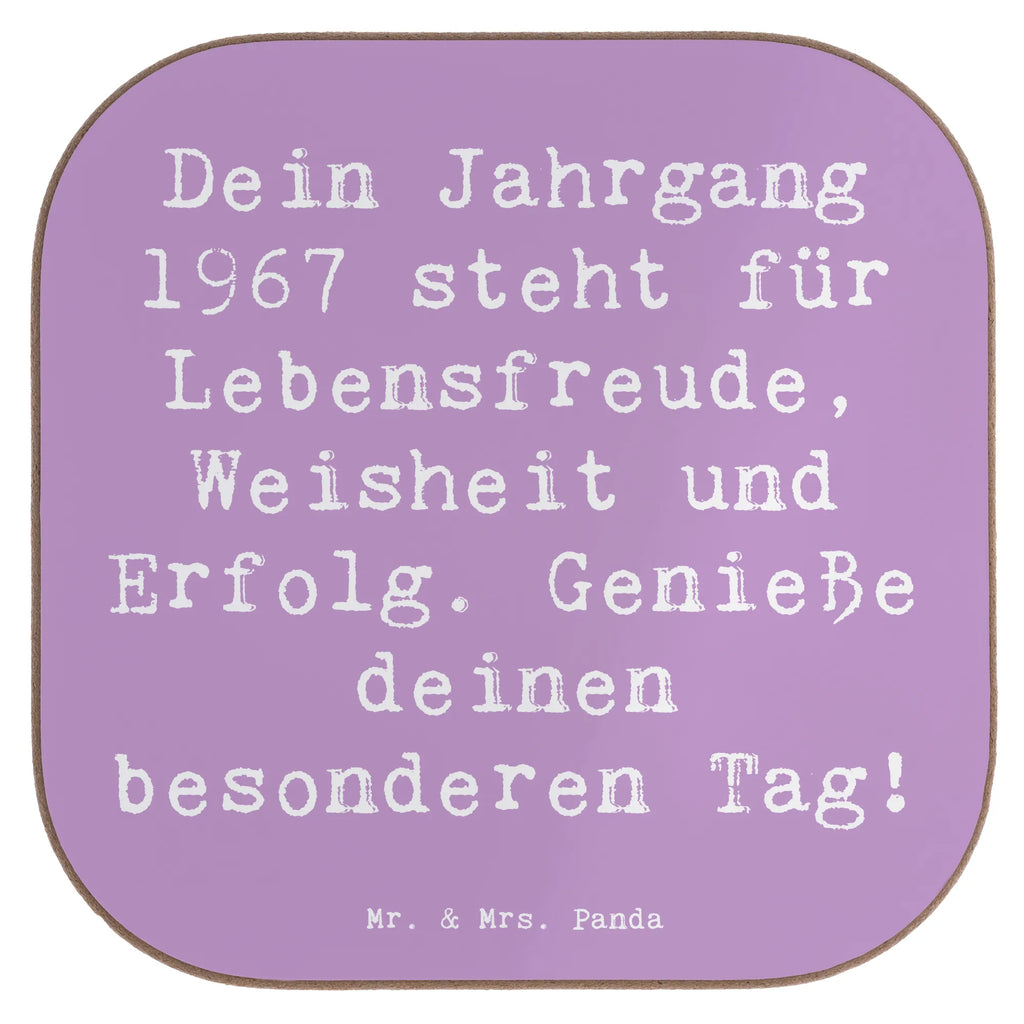 Dein Jahrgang 1967 steht für Lebensfreude, Weisheit und Erfolg. Genieße deinen besonderen Tag!

Mr. & Mrs. Panda